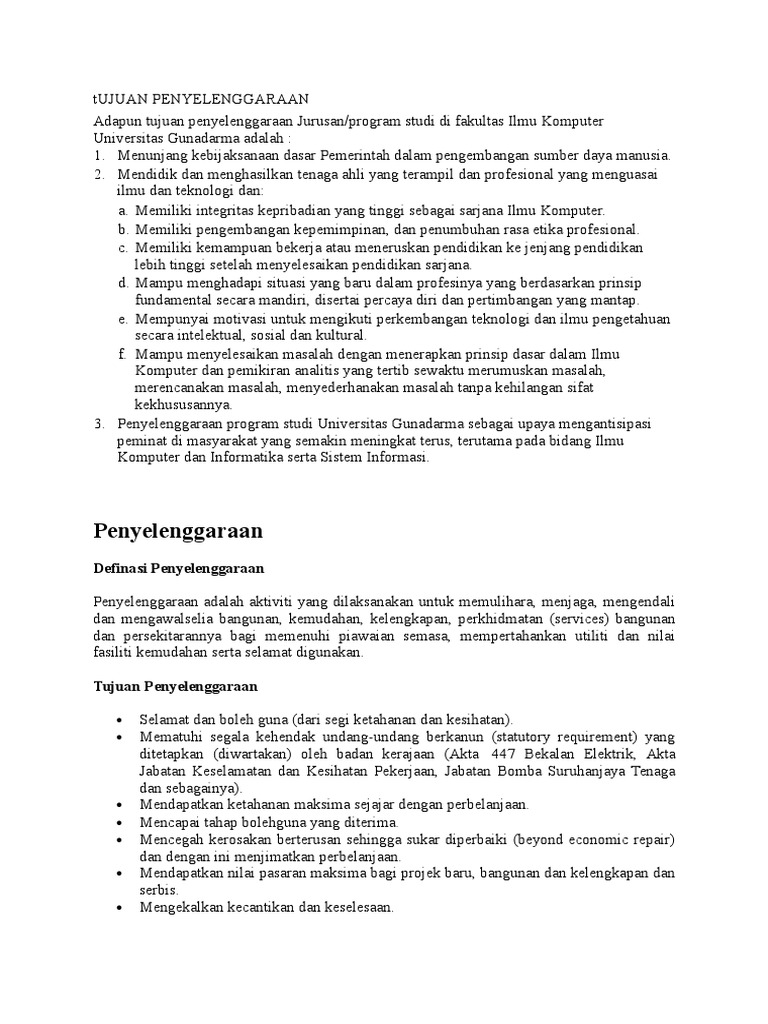 tUJUAN PENYELENGGARAAN

Adapun tujuan penyelenggaraan Jurusan/program studi di fakultas Ilmu Komputer Universitas Gunadarma adalah :
1. Menunjang kebijaksanaan dasar Pemerintah dalam pengembangan sumber daya manusia.
2. Mendidik dan menghasilkan tenaga ahli yang terampil dan profesional yang menguasai ilmu dan teknologi dan:
a. Memiliki integritas kepribadian yang tinggi sebagai sarjana Ilmu Komputer.
b. Memiliki pengembangan kepemimpinan, dan penumbuhan rasa etika profesional.
c. Memiliki kemampuan bekerja atau meneruskan pendidikan ke jenjang pendidikan lebih tinggi setelah menyelesaikan pendidikan sarjana.
d. Mampu menghadapi situasi yang baru dalam profesinya yang berdasarkan prinsip fundamental secara mandiri, disertai percaya diri dan pertimbangan yang mantap.
e. Mempunyai motivasi untuk mengikuti perkembangan teknologi dan ilmu pengetahuan secara intelektual, sosial dan kultural.
f. Mampu menyelesaikan masalah dengan menerapkan prinsip dasar dalam Ilmu Komputer dan pemikiran analitis yang tertib sewaktu merumuskan masalah, merencanakan masalah, menyederhanakan masalah tanpa kehilangan sifat kekhususannya.
3. Penyelenggaraan program studi Universitas Gunadarma sebagai upaya mengantisipasi peminat di masyarakat yang semakin meningkat terus, terutama pada bidang Ilmu Komputer dan Informatika serta Sistem Informasi.

Penyelenggaraan

Definasi Penyelenggaraan

Penyelenggaraan adalah aktiviti yang dilaksanakan untuk memulihara, menjaga, mengendali dan mengawalselia bangunan, kemudahan, kelengkapan, perkhidmatan (services) bangunan dan persekitarannya bagi memenuhi piawaian semasa, mempertahankan utiliti dan nilai fasiliti kemudahan serta selamat digunakan.

Tujuan Penyelenggaraan

• Selamat dan boleh guna (dari segi ketahanan dan kesihatan).
• Mematuhi segala kehendak undang-undang berkanun (statutory requirement) yang ditetapkan (diwartakan) oleh badan kerajaan (Akta 447 Bekalan Elektrik, Akta Jabatan Keselamatan dan Kesihatan Pekerjaan, Jabatan Bomba Suruhanjaya Tenaga dan sebagainya).
• Mendapatkan ketahanan maksima sejajar dengan perbelanjaan.
• Mencapai tahap bolehguna yang diterima.
• Mencegah kerosakan berterusan sehingga sukar diperbaiki (beyond economic repair) dan dengan ini menjimatkan perbelanjaan.
• Mendapatkan nilai pasaran maksima bagi projek baru, bangunan dan kelengkapan dan serbis.
• Mengekalkan kecantikan dan keselesaan.